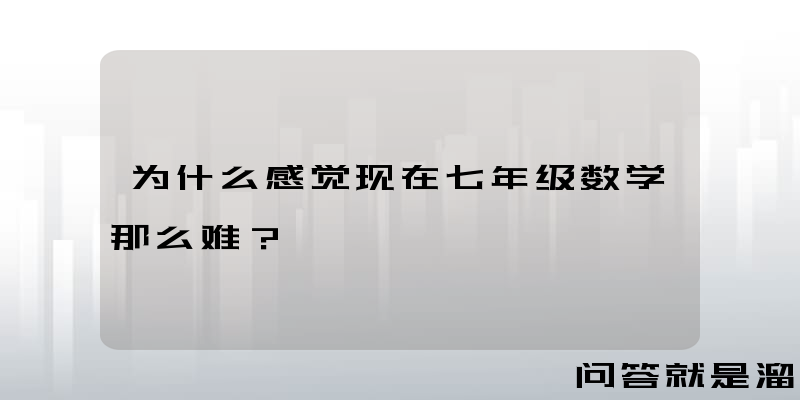 为什么感觉现在七年级数学那么难？

问答就是溜